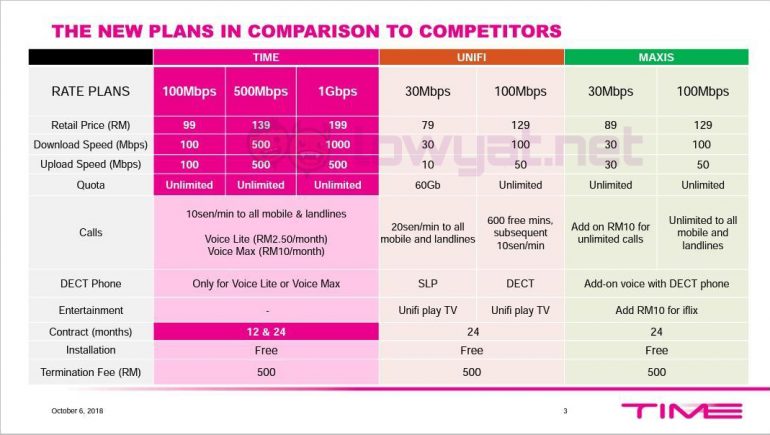 THE NEW PLANS IN COMPARISON TO COMPETITORS

| | TIME | | | UNIFI | | MAXIS | |
|---|---|---|---|---|---|---|---|
| RATE PLANS | 100Mbps | 500Mbps | 1Gbps | 30Mbps | 100Mbps | 30Mbps | 100Mbps |
| Retail Price (RM) | 99 | 139 | 199 | 79 | 129 | 89 | 129 |
| Download Speed (Mbps) | 100 | 500 | 1000 | 30 | 100 | 30 | 100 |
| Upload Speed (Mbps) | 100 | 500 | 500 | 10 | 50 | 30 | 50 |
| Quota | Unlimited | Unlimited | Unlimited | 60Gb | Unlimited | Unlimited | Unlimited |
| Calls | 10sen/min to all mobile & landlines Voice Lite (RM2.50/month) Voice Max (RM10/month) | | | 20sen/min to all mobile and landlines | 600 free mins, subsequent 10sen/min | Add on RM10 for unlimited calls | Unlimited to all mobile and landlines |
| DECT Phone | Only for Voice Lite or Voice Max | | | SLP | DECT | Add-on voice with DECT phone | |
| Entertainment | - | | | Unifi play TV | Unifi play TV | Add RM10 for iflix | |
| Contract (months) | 12 & 24 | | | 24 | | 24 | |
| Installation | Free | | | Free | | Free | |
| Termination Fee (RM) | 500 | | | 500 | | 500 | |

lowyat.net

October 6, 2018

3

TIME